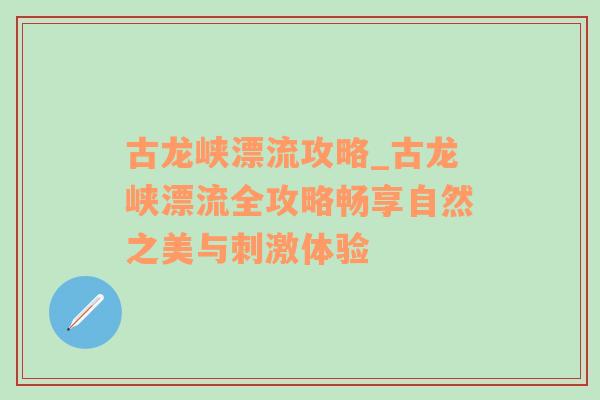 古龙峡漂流攻略_古龙峡漂流全攻略畅享自然之美与刺激体验